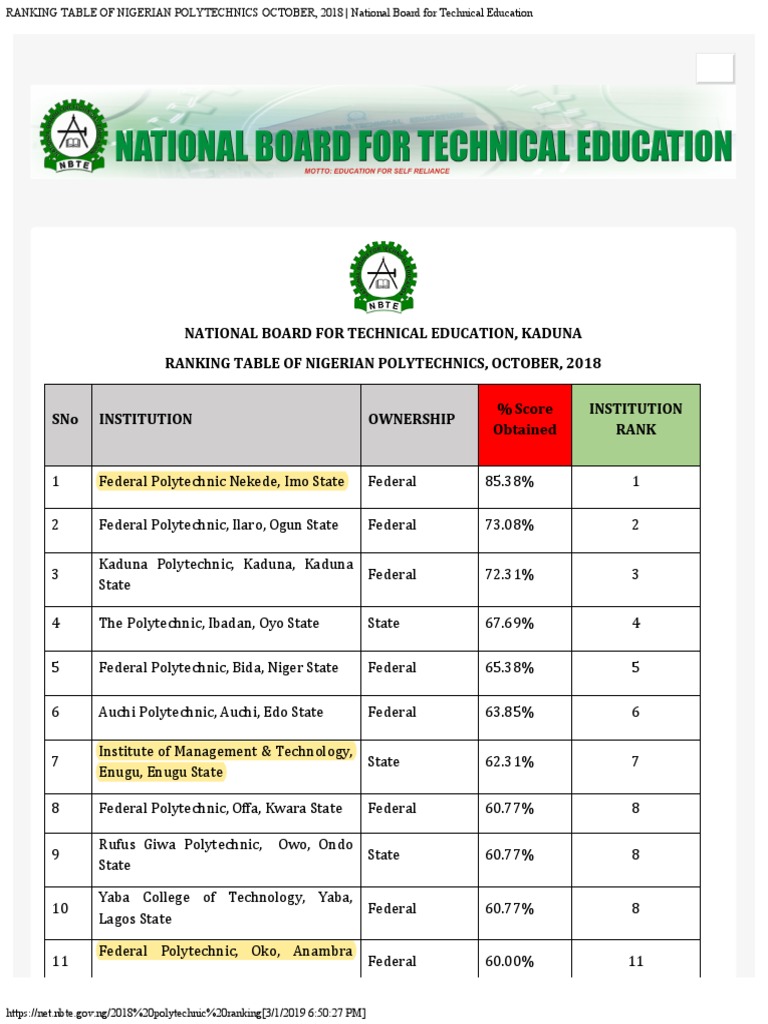 RANKING TABLE OF NIGERIAN POLYTECHNICS OCTOBER, 2018 | National Board for Technical Education

NBTE

NATIONAL BOARD FOR TECHNICAL EDUCATION

MOTTO: EDUCATION FOR SELF RELIANCE

NBTE

NATIONAL BOARD FOR TECHNICAL EDUCATION, KADUNA

RANKING TABLE OF NIGERIAN POLYTECHNICS, OCTOBER, 2018

| SNo | INSTITUTION | OWNERSHIP | % Score Obtained | INSTITUTION RANK |
|---|---|---|---|---|
| 1 | Federal Polytechnic Nekede, Imo State | Federal | 85.38% | 1 |
| 2 | Federal Polytechnic, Ilaro, Ogun State | Federal | 73.08% | 2 |
| 3 | Kaduna Polytechnic, Kaduna, Kaduna State | Federal | 72.31% | 3 |
| 4 | The Polytechnic, Ibadan, Oyo State | State | 67.69% | 4 |
| 5 | Federal Polytechnic, Bida, Niger State | Federal | 65.38% | 5 |
| 6 | Auchi Polytechnic, Auchi, Edo State | Federal | 63.85% | 6 |
| 7 | Institute of Management & Technology, Enugu, Enugu State | State | 62.31% | 7 |
| 8 | Federal Polytechnic, Offa, Kwara State | Federal | 60.77% | 8 |
| 9 | Rufus Giwa Polytechnic, Owo, Ondo State | State | 60.77% | 8 |
| 10 | Yaba College of Technology, Yaba, Lagos State | Federal | 60.77% | 8 |
| 11 | Federal Polytechnic, Oko, Anambra | Federal | 60.00% | 11 |

https://net.nbte.gov.ng/2018%20polytechnic%20ranking[3/1/2019 6:50:27 PM]